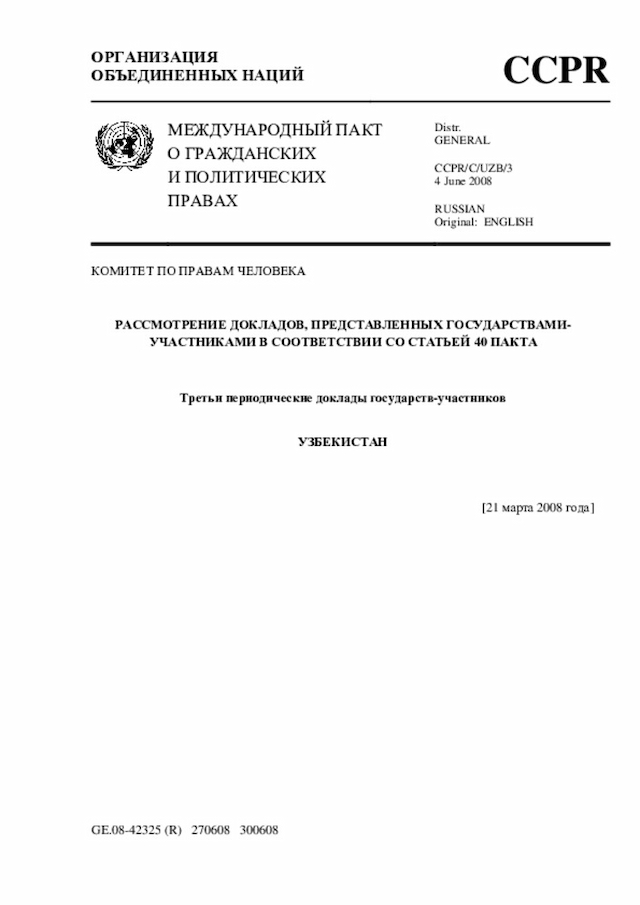 ОРГАНИЗАЦИЯ
ОБЪЕДИНЕННЫХ НАЦИЙ

CCPR

МЕЖДУНАРОДНЫЙ ПАКТ
О ГРАЖДАНСКИХ
И ПОЛИТИЧЕСКИХ
ПРАВАХ

Distr.
GENERAL

CCPR/C/UZB/3
4 June 2008

RUSSIAN
Original: ENGLISH

КОМИТЕТ ПО ПРАВАМ ЧЕЛОВЕКА

РАССМОТРЕНИЕ ДОКЛАДОВ, ПРЕДСТАВЛЕННЫХ ГОСУДАРСТВАМИ-УЧАСТНИКАМИ В СООТВЕТСТВИИ СО СТАТЬЕЙ 40 ПАКТА

Третьи периодические доклады государств-участников

УЗБЕКИСТАН

[21 марта 2008 года]

GE.08-42325 (R) 270608 300608